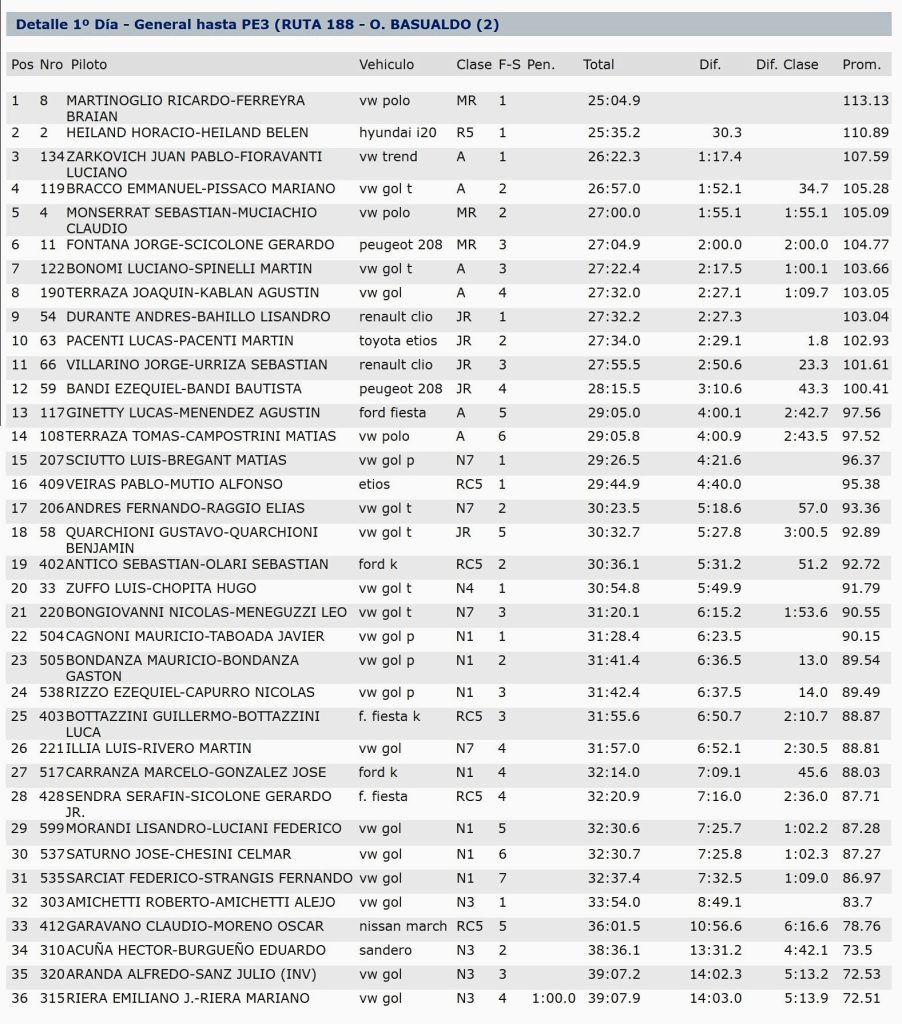 Detalle 1º Día - General hasta PE3 (RUTA 188 - O. BASUALDO (2)

| Pos | Nro | Piloto | Vehiculo | Clase | F-S | Pen. | Total | Dif. | Dif. Clase | Prom. |
|---|---|---|---|---|---|---|---|---|---|---|
| 1 | 8 | MARTINOGLIO RICARDO-FERREYRA BRAIAN | vw polo | MR | 1 | | 25:04.9 | | | 113.13 |
| 2 | 2 | HEILAND HORACIO-HEILAND BELEN | hyundai i20 | R5 | 1 | | 25:35.2 | 30.3 | | 110.89 |
| 3 | 134 | ZARKOVICH JUAN PABLO-FIORAVANTI LUCIANO | vw trend | A | 1 | | 26:22.3 | 1:17.4 | | 107.59 |
| 4 | 119 | BRACCO EMMANUEL-PISSACO MARIANO | vw gol t | A | 2 | | 26:57.0 | 1:52.1 | 34.7 | 105.28 |
| 5 | 4 | MONSERRAT SEBASTIAN-MUCIACHIO CLAUDIO | vw polo | MR | 2 | | 27:00.0 | 1:55.1 | 1:55.1 | 105.09 |
| 6 | 11 | FONTANA JORGE-SCICOLONE GERARDO | peugeot 208 | MR | 3 | | 27:04.9 | 2:00.0 | 2:00.0 | 104.77 |
| 7 | 122 | BONOMI LUCIANO-SPINELLI MARTIN | vw gol t | A | 3 | | 27:22.4 | 2:17.5 | 1:00.1 | 103.66 |
| 8 | 190 | TERRAZA JOAQUIN-KABLAN AGUSTIN | vw gol | A | 4 | | 27:32.0 | 2:27.1 | 1:09.7 | 103.05 |
| 9 | 54 | DURANTE ANDRES-BAHILLO LISANDRO | renault clio | JR | 1 | | 27:32.2 | 2:27.3 | | 103.04 |
| 10 | 63 | PACENTI LUCAS-PACENTI MARTIN | toyota etios | JR | 2 | | 27:34.0 | 2:29.1 | 1.8 | 102.93 |
| 11 | 66 | VILLARINO JORGE-URRIZA SEBASTIAN | renault clio | JR | 3 | | 27:55.5 | 2:50.6 | 23.3 | 101.61 |
| 12 | 59 | BANDI EZEQUIEL-BANDI BAUTISTA | peugeot 208 | JR | 4 | | 28:15.5 | 3:10.6 | 43.3 | 100.41 |
| 13 | 117 | GINETTY LUCAS-MENENDEZ AGUSTIN | ford fiesta | A | 5 | | 29:05.0 | 4:00.1 | 2:42.7 | 97.56 |
| 14 | 108 | TERRAZA TOMAS-CAMPOSTRINI MATIAS | vw polo | A | 6 | | 29:05.8 | 4:00.9 | 2:43.5 | 97.52 |
| 15 | 207 | SCIUTTO LUIS-BREGANT MATIAS | vw gol p | N7 | 1 | | 29:26.5 | 4:21.6 | | 96.37 |
| 16 | 409 | VEIRAS PABLO-MUTIO ALFONSO | etios | RC5 | 1 | | 29:44.9 | 4:40.0 | | 95.38 |
| 17 | 206 | ANDRES FERNANDO-RAGGIO ELIAS | vw gol t | N7 | 2 | | 30:23.5 | 5:18.6 | 57.0 | 93.36 |
| 18 | 58 | QUARCHIONI GUSTAVO-QUARCHIONI BENJAMIN | vw gol t | JR | 5 | | 30:32.7 | 5:27.8 | 3:00.5 | 92.89 |
| 19 | 402 | ANTICO SEBASTIAN-OLARI SEBASTIAN | ford k | RC5 | 2 | | 30:36.1 | 5:31.2 | 51.2 | 92.72 |
| 20 | 33 | ZUFFO LUIS-CHOPITA HUGO | vw gol t | N4 | 1 | | 30:54.8 | 5:49.9 | | 91.79 |
| 21 | 220 | BONGIOVANNI NICOLAS-MENEGUZZI LEO | vw gol t | N7 | 3 | | 31:20.1 | 6:15.2 | 1:53.6 | 90.55 |
| 22 | 504 | CAGNONI MAURICIO-TABOADA JAVIER | vw gol p | N1 | 1 | | 31:28.4 | 6:23.5 | | 90.15 |
| 23 | 505 | BONDANZA MAURICIO-BONDANZA GASTON | vw gol p | N1 | 2 | | 31:41.4 | 6:36.5 | 13.0 | 89.54 |
| 24 | 538 | RIZZO EZEQUIEL-CAPURRO NICOLAS | vw gol p | N1 | 3 | | 31:42.4 | 6:37.5 | 14.0 | 89.49 |
| 25 | 403 | BOTTAZZINI GUILLERMO-BOTTAZZINI LUCA | f. fiesta k | RC5 | 3 | | 31:55.6 | 6:50.7 | 2:10.7 | 88.87 |
| 26 | 221 | ILLIA LUIS-RIVERO MARTIN | vw gol | N7 | 4 | | 31:57.0 | 6:52.1 | 2:30.5 | 88.81 |
| 27 | 517 | CARRANZA MARCELO-GONZALEZ JOSE | ford k | N1 | 4 | | 32:14.0 | 7:09.1 | 45.6 | 88.03 |
| 28 | 428 | SENDRA SERAFIN-SICOLONE GERARDO JR. | f. fiesta | RC5 | 4 | | 32:20.9 | 7:16.0 | 2:36.0 | 87.71 |
| 29 | 599 | MORANDI LISANDRO-LUCIANI FEDERICO | vw gol | N1 | 5 | | 32:30.6 | 7:25.7 | 1:02.2 | 87.28 |
| 30 | 537 | SATURNO JOSE-CHESINI CELMAR | vw gol | N1 | 6 | | 32:30.7 | 7:25.8 | 1:02.3 | 87.27 |
| 31 | 535 | SARCIAT FEDERICO-STRANGIS FERNANDO | vw gol | N1 | 7 | | 32:37.4 | 7:32.5 | 1:09.0 | 86.97 |
| 32 | 303 | AMICHETTI ROBERTO-AMICHETTI ALEJO | vw gol | N3 | 1 | | 33:54.0 | 8:49.1 | | 83.7 |
| 33 | 412 | GARAVANO CLAUDIO-MORENO OSCAR | nissan march | RC5 | 5 | | 36:01.5 | 10:56.6 | 6:16.6 | 78.76 |
| 34 | 310 | ACUÑA HECTOR-BURGUEÑO EDUARDO | sandero | N3 | 2 | | 38:36.1 | 13:31.2 | 4:42.1 | 73.5 |
| 35 | 320 | ARANDA ALFREDO-SANZ JULIO (INV) | vw gol | N3 | 3 | | 39:07.2 | 14:02.3 | 5:13.2 | 72.53 |
| 36 | 315 | RIERA EMILIANO J.-RIERA MARIANO | vw gol | N3 | 4 | 1:00.0 | 39:07.9 | 14:03.0 | 5:13.9 | 72.51 |